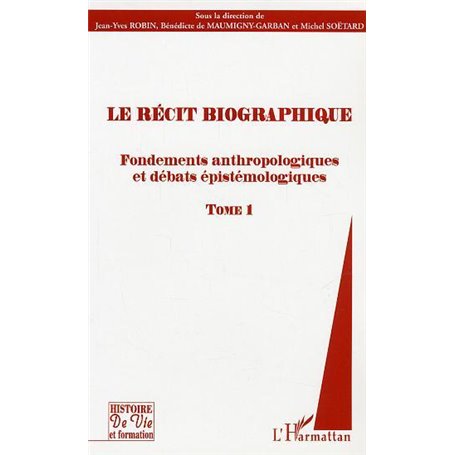 Sous la direction de
Jean-Yves ROBIN, Bénédicte de MAUMIGNY-GARBAN et Michel SOËTARD

LE RÉCIT BIOGRAPHIQUE

Fondements anthropologiques et débats épistémologiques

TOME 1

HISTOIRE
De Vie
et formation

L'Harmattan